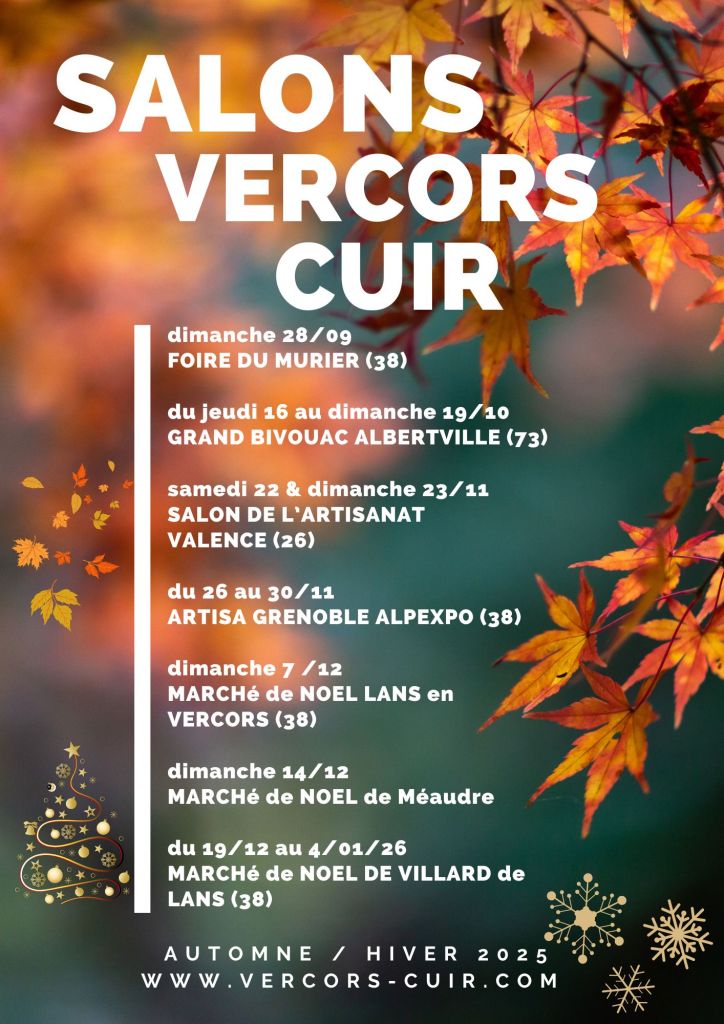 SALONS VERCORS CUIR

dimanche 28/09
FOIRE DU MURIER (38)

du jeudi 16 au dimanche 19/10
GRAND BIVOUAC ALBERTVILLE (73)

samedi 22 & dimanche 23/11
SALON DE L'ARTISANAT VALENCE (26)

du 26 au 30/11
ARTISA GRENOBLE ALPEXPO (38)

dimanche 7 /12
MARCHé de NOEL LANS en VERCORS (38)

dimanche 14/12
MARCHé de NOEL de Méaudre

du 19/12 au 4/01/26
MARCHé de NOEL DE VILLARD de LANS (38)

AUTOMNE / HIVER 2025
WWW.VERCORS-CUIR.COM